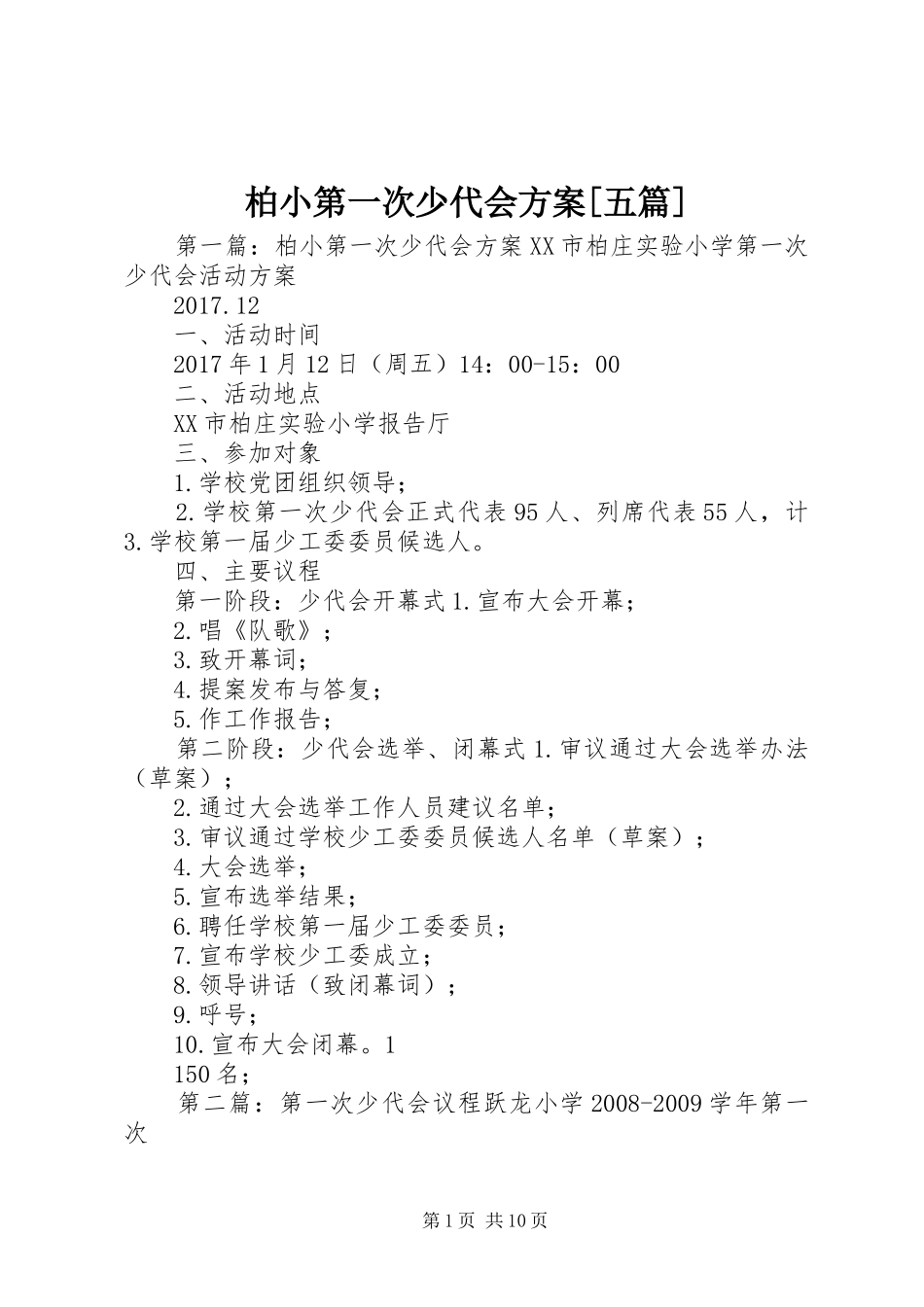 柏小第一次少代会方案[五篇]

第一篇：柏小第一次少代会方案XX市柏庄实验小学第一次少代会活动方案

2017.12

一、活动时间

2017年1月12日（周五）14：00-15：00

二、活动地点

XX市柏庄实验小学报告厅

三、参加对象

1.学校党团组织领导；

2.学校第一次少代会正式代表95人、列席代表55人，计3.学校第一届少工委委员候选人。

四、主要议程

第一阶段：少代会开幕式1.宣布大会开幕；

2.唱《队歌》；

3.致开幕词；

4.提案发布与答复；

5.作工作报告；

第二阶段：少代会选举、闭幕式1.审议通过大会选举办法（草案）；

2.通过大会选举工作人员建议名单；

3.审议通过学校少工委委员候选人名单（草案）；

4.大会选举；

5.宣布选举结果；

6.聘任学校第一届少工委委员；

7.宣布学校少工委成立；

8.领导讲话（致闭幕词）；

9.呼号；

10.宣布大会闭幕。1

150名；

第二篇：第一次少代会议程跃龙小学2008-2009学年第一次

第1页 共10页